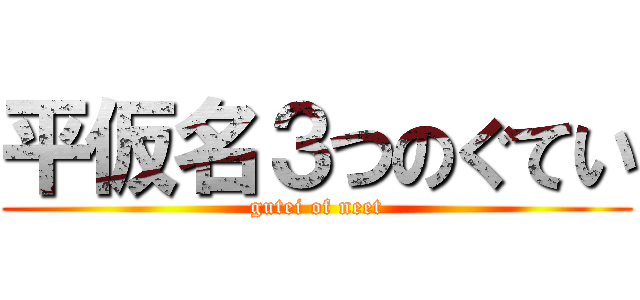 平仮名３つのぐてい

gutei of neet